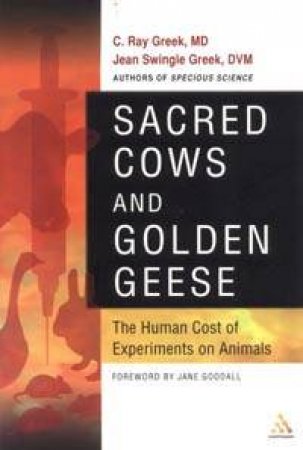 C. Ray Greek, MD
Jean Swingle Greek, DVM
AUTHORS OF SPECIOUS SCIENCE

SACRED COWS AND GOLDEN GEESE

The Human Cost of Experiments on Animals

FOREWORD BY JANE GOODALL